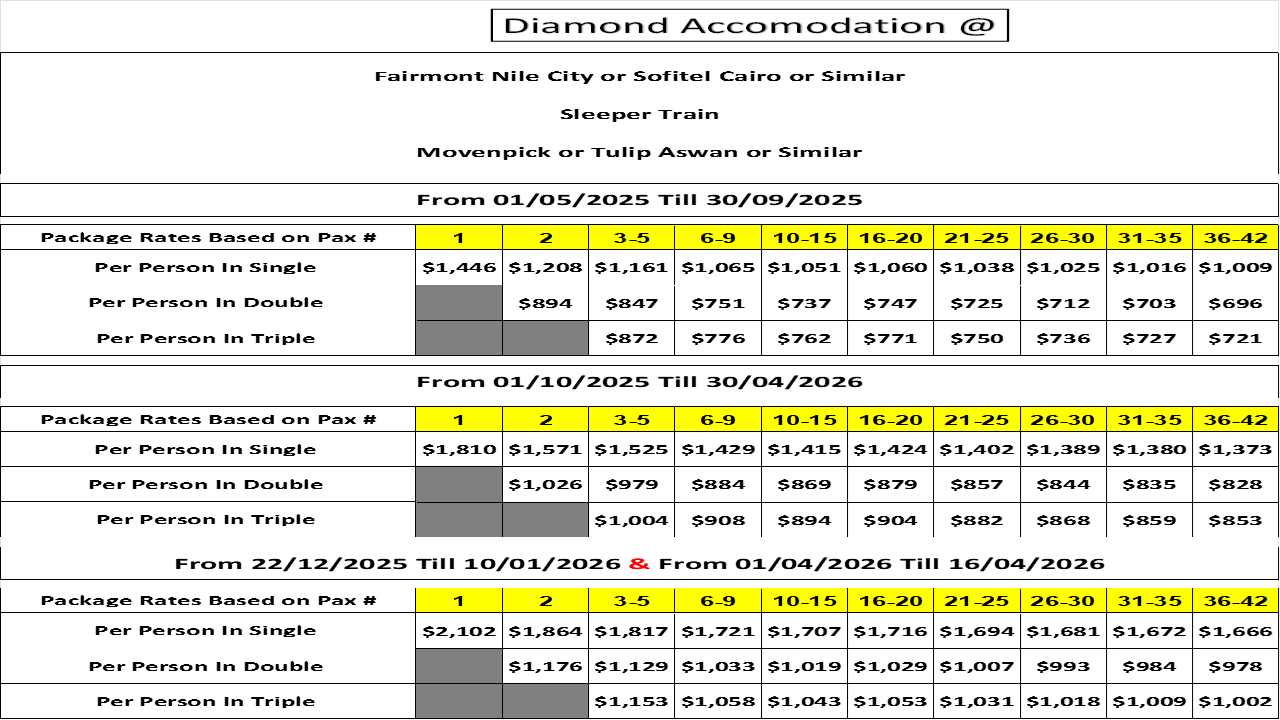 Diamond Accomodation @

Fairmont Nile City or Sofitel Cairo or Similar

Sleeper Train

Movenpick or Tulip Aswan or Similar

From 01/05/2025 Till 30/09/2025

| Package Rates Based on Pax # | 1 | 2 | 3-5 | 6-9 | 10-15 | 16-20 | 21-25 | 26-30 | 31-35 | 36-42 |
|---|---|---|---|---|---|---|---|---|---|---|
| Per Person In Single | $1,446 | $1,208 | $1,161 | $1,065 | $1,051 | $1,060 | $1,038 | $1,025 | $1,016 | $1,009 |
| Per Person In Double | | $894 | $847 | $751 | $737 | $747 | $725 | $712 | $703 | $696 |
| Per Person In Triple | | | $872 | $776 | $762 | $771 | $750 | $736 | $727 | $721 |

From 01/10/2025 Till 30/04/2026

| Package Rates Based on Pax # | 1 | 2 | 3-5 | 6-9 | 10-15 | 16-20 | 21-25 | 26-30 | 31-35 | 36-42 |
|---|---|---|---|---|---|---|---|---|---|---|
| Per Person In Single | $1,810 | $1,571 | $1,525 | $1,429 | $1,415 | $1,424 | $1,402 | $1,389 | $1,380 | $1,373 |
| Per Person In Double | | $1,026 | $979 | $884 | $869 | $879 | $857 | $844 | $835 | $828 |
| Per Person In Triple | | | $1,004 | $908 | $894 | $904 | $882 | $868 | $859 | $853 |

From 22/12/2025 Till 10/01/2026 & From 01/04/2026 Till 16/04/2026

| Package Rates Based on Pax # | 1 | 2 | 3-5 | 6-9 | 10-15 | 16-20 | 21-25 | 26-30 | 31-35 | 36-42 |
|---|---|---|---|---|---|---|---|---|---|---|
| Per Person In Single | $2,102 | $1,864 | $1,817 | $1,721 | $1,707 | $1,716 | $1,694 | $1,681 | $1,672 | $1,666 |
| Per Person In Double | | $1,176 | $1,129 | $1,033 | $1,019 | $1,029 | $1,007 | $993 | $984 | $978 |
| Per Person In Triple | | | $1,153 | $1,058 | $1,043 | $1,053 | $1,031 | $1,018 | $1,009 | $1,002 |